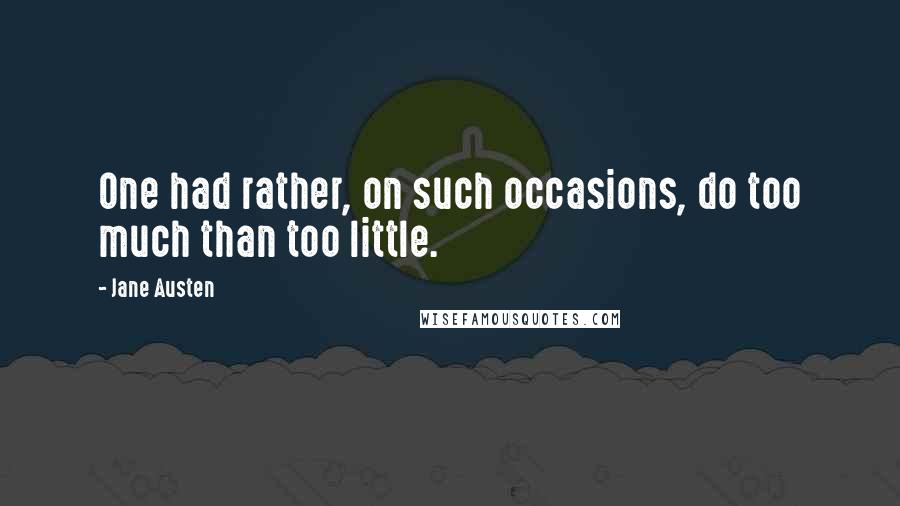 One had rather, on such occasions, do too much than too little.

- Jane Austen

WISEFAMOUSQUOTES.COM